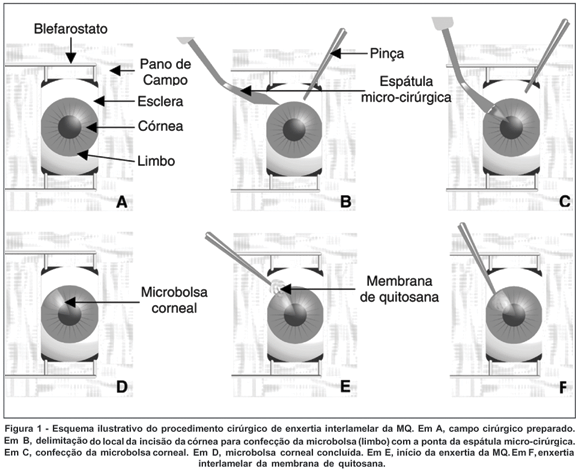 Blefarostato

Pano de Campo

Esclera

Córnea

Limbo

A

Pinça

Espátula micro-cirúrgica

B

C

Microbolsa corneal

D

Membrana de quitosana

E

F

Figura 1 - Esquema ilustrativo do procedimento cirúrgico de enxertia interlamelar da MQ. Em A, campo cirúrgico preparado. Em B, delimitação do local da incisão da córnea para confecção da microbolsa (limbo) com a ponta da espátula micro-cirúrgica. Em C, confecção da microbolsa corneal. Em D, microbolsa corneal concluída. Em E, início da enxertia da MQ. Em F, enxertia interlamelar da membrana de quitosana.